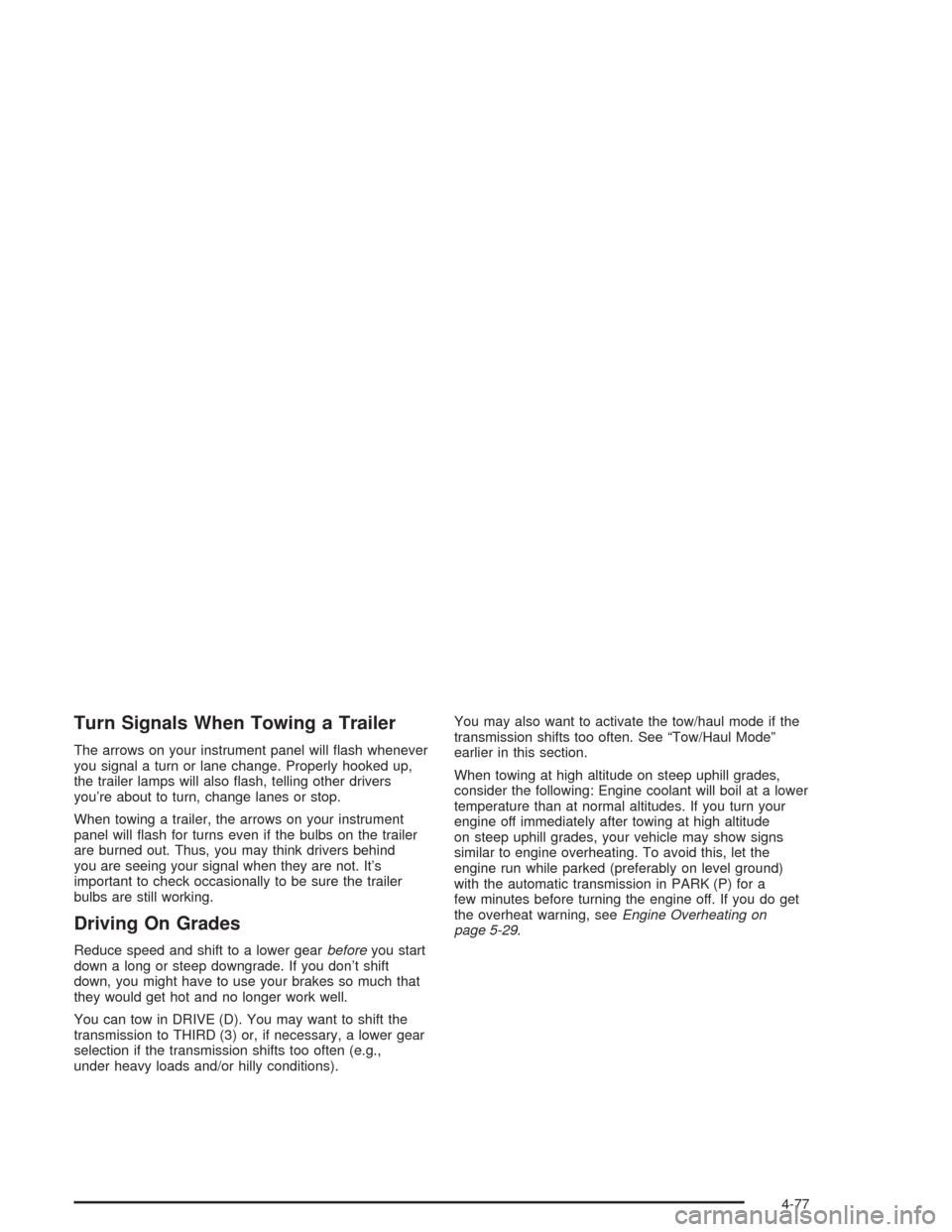 Turn Signals When Towing a Trailer

The arrows on your instrument panel will flash whenever you signal a turn or lane change. Properly hooked up, the trailer lamps will also flash, telling other drivers you're about to turn, change lanes or stop.

When towing a trailer, the arrows on your instrument panel will flash for turns even if the bulbs on the trailer are burned out. Thus, you may think drivers behind you are seeing your signal when they are not. It's important to check occasionally to be sure the trailer bulbs are still working.

Driving On Grades

Reduce speed and shift to a lower gear before you start down a long or steep downgrade. If you don't shift down, you might have to use your brakes so much that they would get hot and no longer work well.

You can tow in DRIVE (D). You may want to shift the transmission to THIRD (3) or, if necessary, a lower gear selection if the transmission shifts too often (e.g., under heavy loads and/or hilly conditions).

You may also want to activate the tow/haul mode if the transmission shifts too often. See "Tow/Haul Mode" earlier in this section.

When towing at high altitude on steep uphill grades, consider the following: Engine coolant will boil at a lower temperature than at normal altitudes. If you turn your engine off immediately after towing at high altitude on steep uphill grades, your vehicle may show signs similar to engine overheating. To avoid this, let the engine run while parked (preferably on level ground) with the automatic transmission in PARK (P) for a few minutes before turning the engine off. If you do get the overheat warning, see Engine Overheating on page 5-29.

4-77

carmanualsonline.info